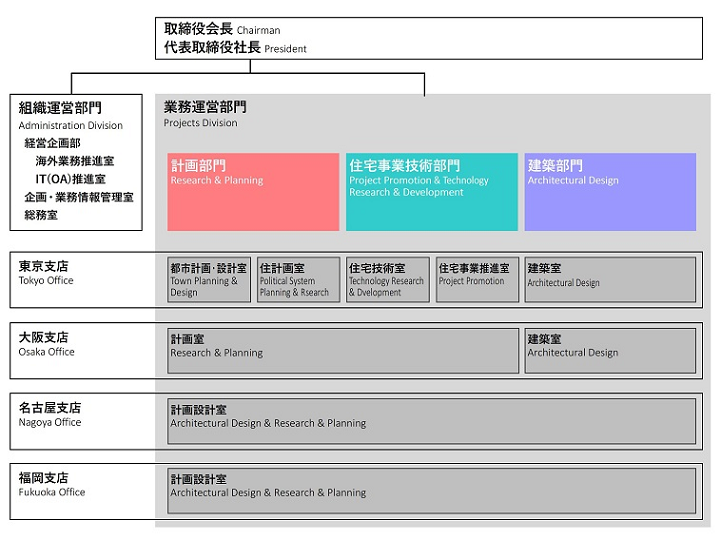 取締役会長 Chairman
代表取締役社長 President

組織運営部門
Administration Division
経営企画部
海外業務推進室
IT(OA)推進室
企画・業務情報管理室
総務室

業務運営部門
Projects Division

計画部門
Research & Planning

住宅事業技術部門
Project Promotion & Technology Research & Development

建築部門
Architectural Design

東京支店
Tokyo Office

都市計画・設計室
Town Planning & Design

住計画室
Political System Planning & Rsearch

住宅技術室
Technology Research & Dvelopment

住宅事業推進室
Project Promotion

建築室
Architectural Design

大阪支店
Osaka Office

計画室
Research & Planning

建築室
Architectural Design

名古屋支店
Nagoya Office

計画設計室
Architectural Design & Research & Planning

福岡支店
Fukuoka Office

計画設計室
Architectural Design & Research & Planning